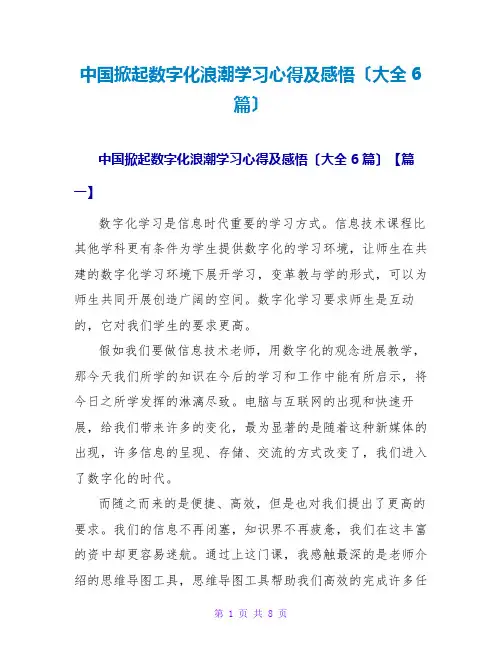 中国掀起数字化浪潮学习心得及感悟〔大全 6 篇〕

中国掀起数字化浪潮学习心得及感悟〔大全 6 篇〕【篇一】

数字化学习是信息时代重要的学习方式。信息技术课程比其他学科更有条件为学生提供数字化的学习环境，让师生在共建的数字化学习环境下展开学习，变革教与学的形式，可以为师生共同开展创造广阔的空间。数字化学习要求师生是互动的，它对我们学生的要求更高。

假如我们要做信息技术老师，用数字化的观念进展教学，那今天我们所学的知识在今后的学习和工作中能有所启示，将今日之所学发挥的淋漓尽致。电脑与互联网的出现和快速开展，给我们带来许多的变化，最为显著的是随着这种新媒体的出现，许多信息的呈现、存储、交流的方式改变了，我们进入了数字化的时代。

而随之而来的是便捷、高效，但是也对我们提出了更高的要求。我们的信息不再闭塞，知识界不再疲惫，我们在这丰富的资中却更容易迷航。通过上这门课，我感触最深的是老师介绍的思维导图工具，思维导图工具帮助我们高效的完成许多任

第 1 页 共 8 页